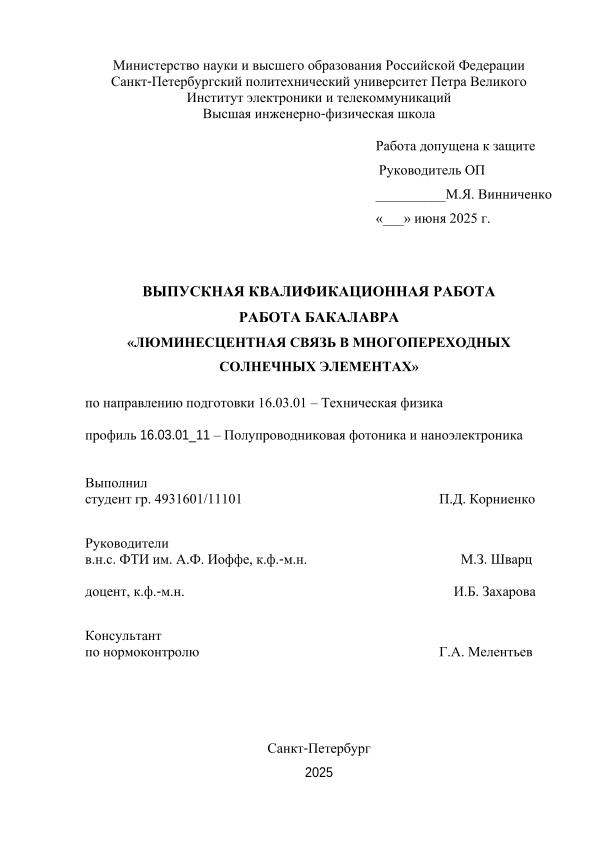 Министерство науки и высшего образования Российской Федерации
Санкт-Петербургский политехнический университет Петра Великого
Институт электроники и телекоммуникаций
Высшая инженерно-физическая школа

Работа допущена к защите
Руководитель ОП
__________М.Я. Винниченко
«___» июня 2025 г.

ВЫПУСКНАЯ КВАЛИФИКАЦИОННАЯ РАБОТА
РАБОТА БАКАЛАВРА
«ЛЮМИНЕСЦЕНТНАЯ СВЯЗЬ В МНОГОПЕРЕХОДНЫХ СОЛНЕЧНЫХ ЭЛЕМЕНТАХ»

по направлению подготовки 16.03.01 – Техническая физика

профиль 16.03.01_11 – Полупроводниковая фотоника и наноэлектроника

Выполнил
студент гр. 4931601/11101 П.Д. Корниенко

Руководители
в.н.с. ФТИ им. А.Ф. Иоффе, к.ф.-м.н. М.З. Шварц

доцент, к.ф.-м.н. И.Б. Захарова

Консультант
по нормоконтролю Г.А. Мелентьев

Санкт-Петербург
2025